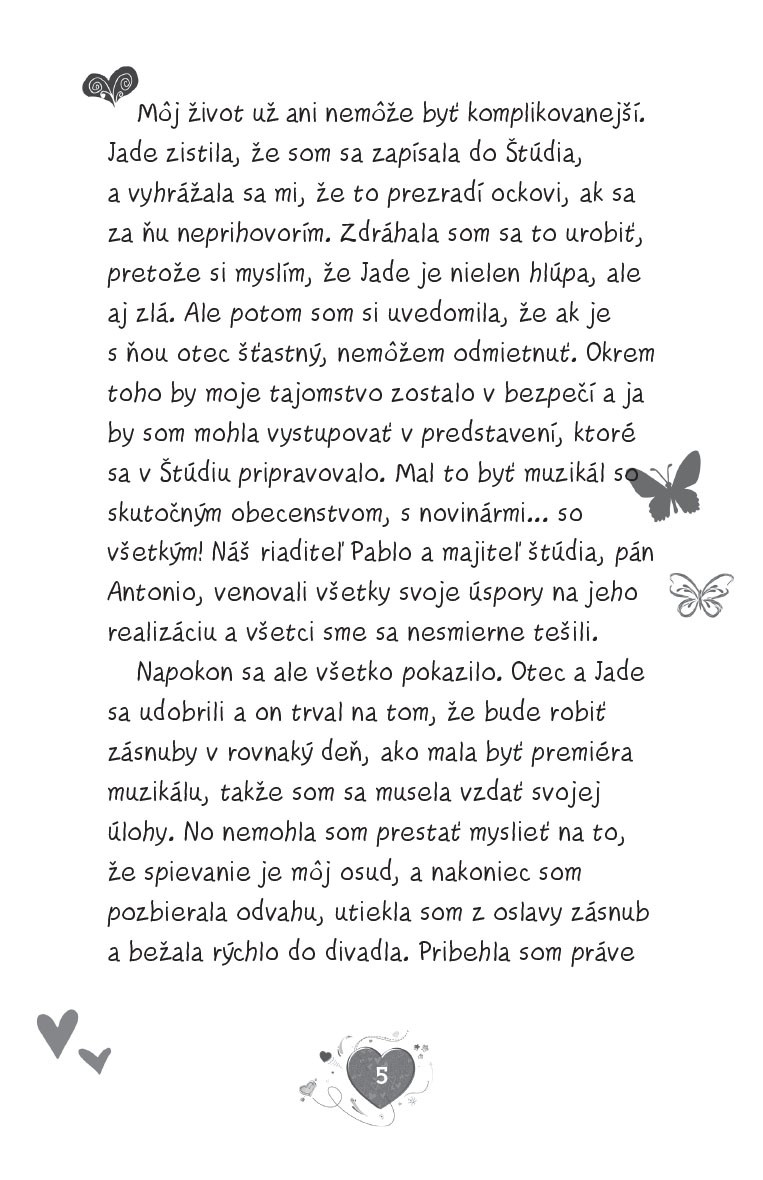 Môj život už ani nemôže byť komplikovanejší. Jade zistila, že som sa zapísala do Štúdia, a vyhrážala sa mi, že to prezradí ockovi, ak sa za ňu neprihovorím. Zdráhala som sa to urobiť, pretože si myslím, že Jade je nielen hlúpa, ale aj zlá. Ale potom som si uvedomila, že ak je s ňou otec šťastný, nemôžem odmietnuť. Okrem toho by moje tajomstvo zostalo v bezpečí a ja by som mohla vystupovať v predstavení, ktoré sa v Štúdiu pripravovalo. Mal to byť muzikál so skutočným obecenstvom, s novinármi... so všetkým! Náš riaditeľ Pablo a majiteľ štúdia, pán Antonio, venovali všetky svoje úspory na jeho realizáciu a všetci sme sa nesmierne tešili.

Napokon sa ale všetko pokazilo. Otec a Jade sa udobrili a on trval na tom, že bude robiť zásnuby v rovnaký deň, ako mala byť premiéra muzikálu, takže som sa musela vzdať svojej úlohy. No nemohla som prestať myslieť na to, že spievanie je môj osud, a nakoniec som pozbierala odvahu, utiekla som z oslavy zásnub a bežala rýchlo do divadla. Pribehla som práve

5